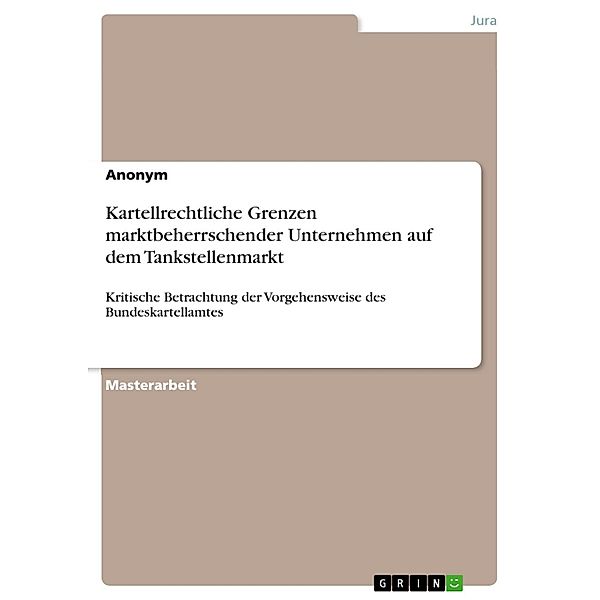 Jura

Anonym

Kartellrechtliche Grenzen marktbeherrschender Unternehmen auf dem Tankstellenmarkt

Kritische Betrachtung der Vorgehensweise des Bundeskartellamtes

Masterarbeit

GRIN